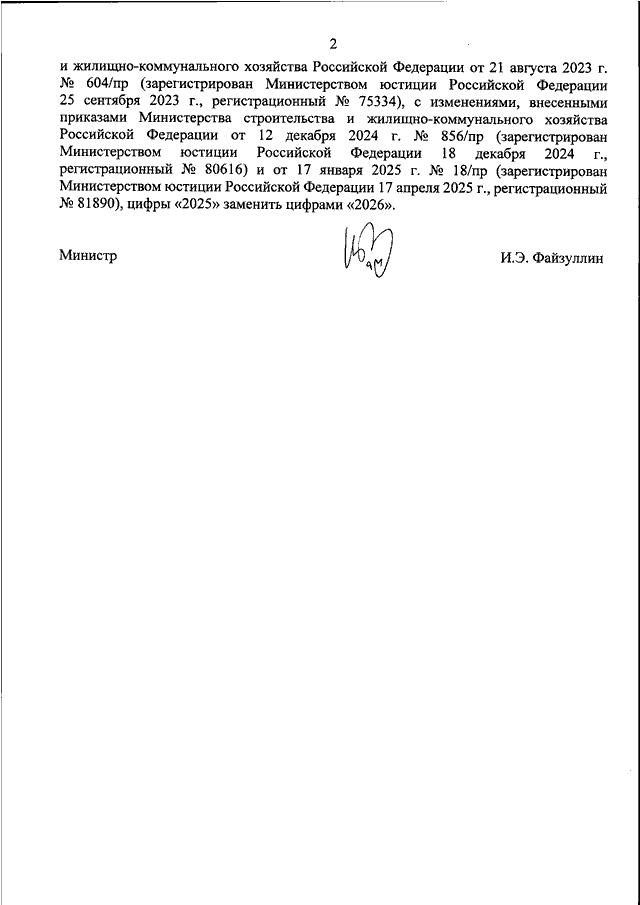 2

и жилищно-коммунального хозяйства Российской Федерации от 21 августа 2023 г. № 604/пр (зарегистрирован Министерством юстиции Российской Федерации 25 сентября 2023 г., регистрационный № 75334), с изменениями, внесенными приказами Министерства строительства и жилищно-коммунального хозяйства Российской Федерации от 12 декабря 2024 г. № 856/пр (зарегистрирован Министерством юстиции Российской Федерации 18 декабря 2024 г., регистрационный № 80616) и от 17 января 2025 г. № 18/пр (зарегистрирован Министерством юстиции Российской Федерации 17 апреля 2025 г., регистрационный № 81890), цифры «2025» заменить цифрами «2026».

Министр

И.Э. Файзуллин